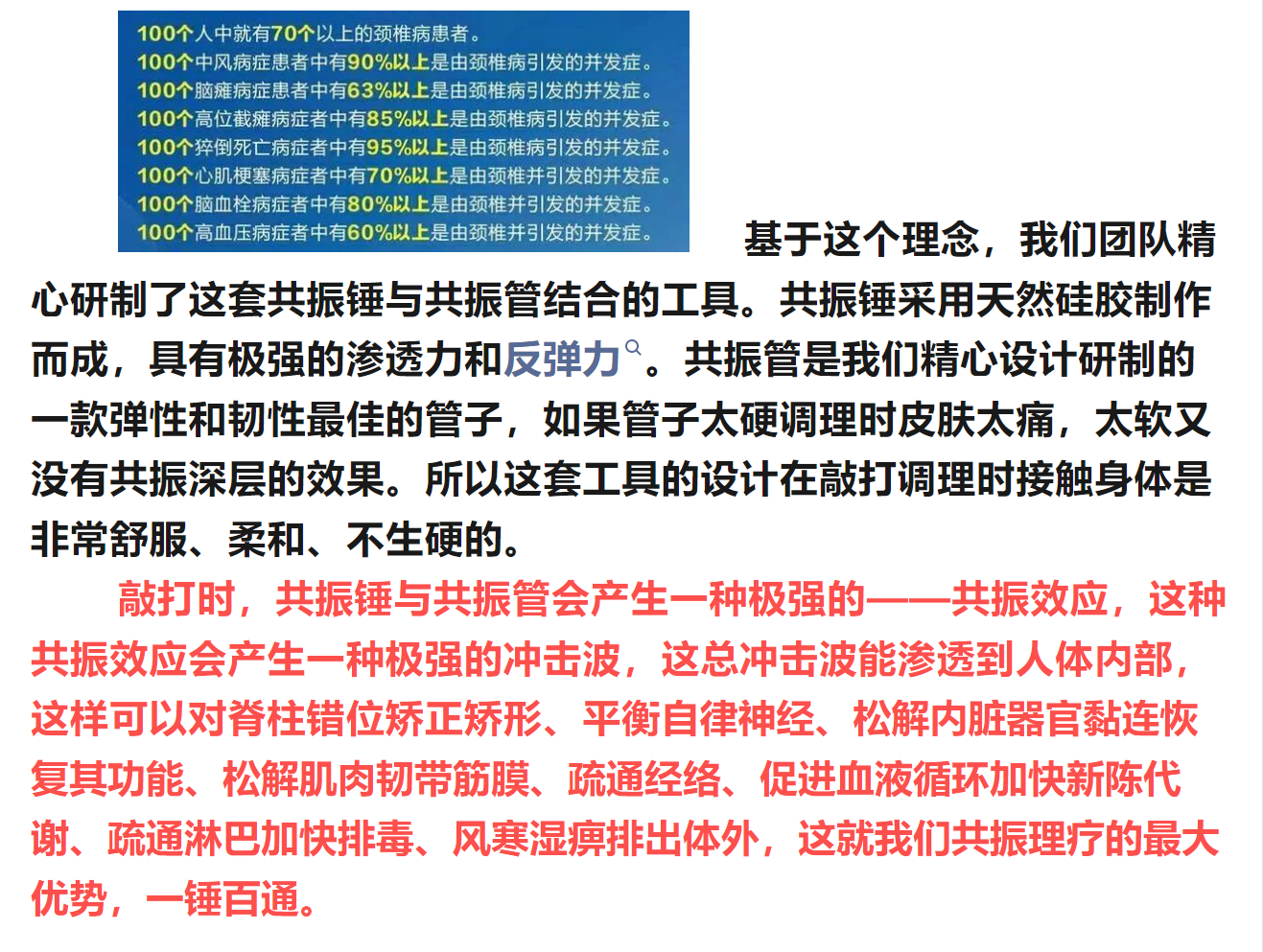 100个人中就有70个以上的颈椎病患者。
100个中风病症患者中有90%以上是由颈椎病引发的并发症。
100个脑瘫病症患者中有63%以上是由颈椎病引发的并发症。
100个高位截瘫病症者中有85%以上是由颈椎病引发的并发症。
100个猝倒死亡病症者中有95%以上是由颈椎病引发的并发症。
100个心肌梗塞病症者中有70%以上是由颈椎并引发的并发症。
100个脑血栓病症者中有80%以上是由颈椎并引发的并发症。
100个高血压病症者中有60%以上是由颈椎并引发的并发症。

基于这个理念，我们团队精心研制了这套共振锤与共振管结合的工具。共振锤采用天然硅胶制作而成，具有极强的渗透力和反弹力。共振管是我们精心设计研制的一款弹性和韧性最佳的管子，如果管子太硬调理时皮肤太痛，太软又没有共振深层的效果。所以这套工具的设计在敲打调理时接触身体是非常舒服、柔和、不生硬的。

敲打时，共振锤与共振管会产生一种极强的——共振效应，这种共振效应会产生一种极强的冲击波，这总冲击波能渗透到人体内部，这样可以对脊柱错位矫正矫形、平衡自律神经、松解内脏器官黏连恢复其功能、松解肌肉韧带筋膜、疏通经络、促进血液循环加快新陈代谢、疏通淋巴加快排毒、风寒湿痹排出体外，这就我们共振理疗的最大优势，一锤百通。